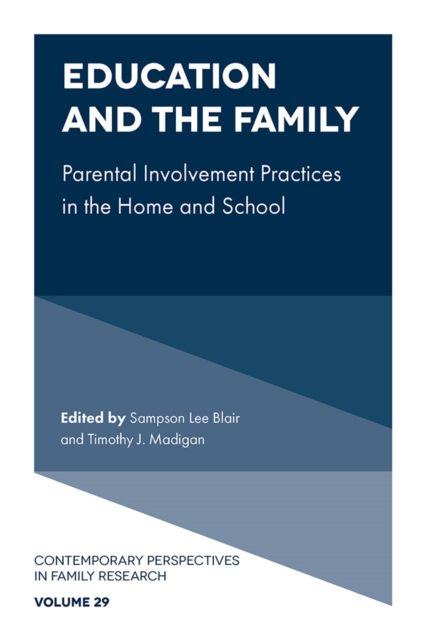 EDUCATION AND THE FAMILY

Parental Involvement Practices in the Home and School

Edited by Sampson Lee Blair and Timothy J. Madigan

CONTEMPORARY PERSPECTIVES IN FAMILY RESEARCH

VOLUME 29